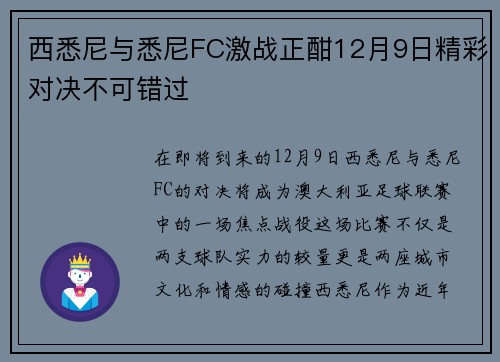 西悉尼与悉尼FC激战正酣12月9日精彩对决不可错过

在即将到来的12月9日西悉尼与悉尼FC的对决将成为澳大利亚足球联赛中的一场焦点战役这场比赛不仅是两支球队实力的较量更是两座城市文化和情感的碰撞西悉尼作为近年